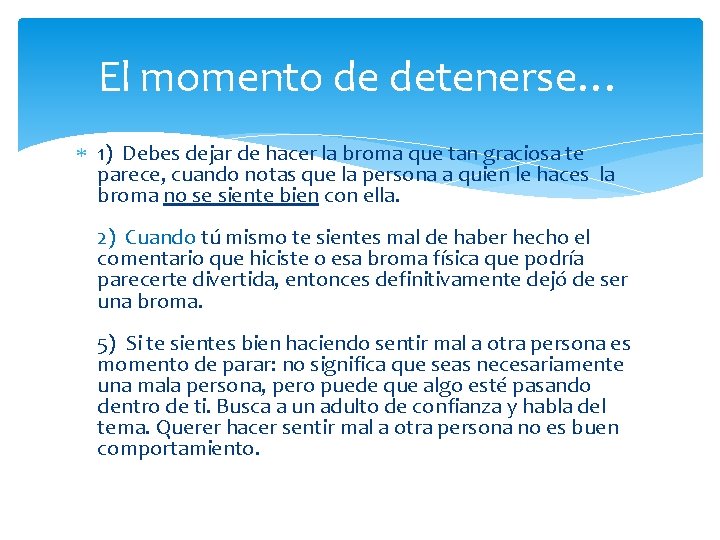 El momento de detenerse…

1) Debes dejar de hacer la broma que tan graciosa te parece, cuando notas que la persona a quien le haces la broma no se siente bien con ella.

2) Cuando tú mismo te sientes mal de haber hecho el comentario que hiciste o esa broma física que podría parecerte divertida, entonces definitivamente dejó de ser una broma.

5) Si te sientes bien haciendo sentir mal a otra persona es momento de parar: no significa que seas necesariamente una mala persona, pero puede que algo esté pasando dentro de ti. Busca a un adulto de confianza y habla del tema. Querer hacer sentir mal a otra persona no es buen comportamiento.